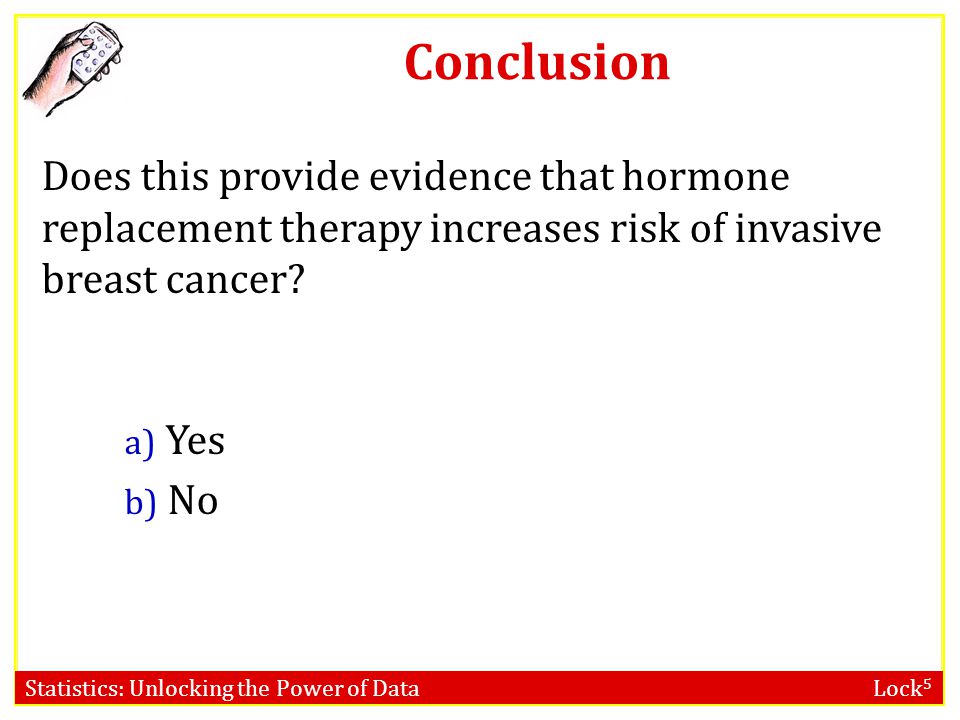 Conclusion

Does this provide evidence that hormone replacement therapy increases risk of invasive breast cancer?

a) Yes
b) No

Statistics: Unlocking the Power of Data

Lock$^5$